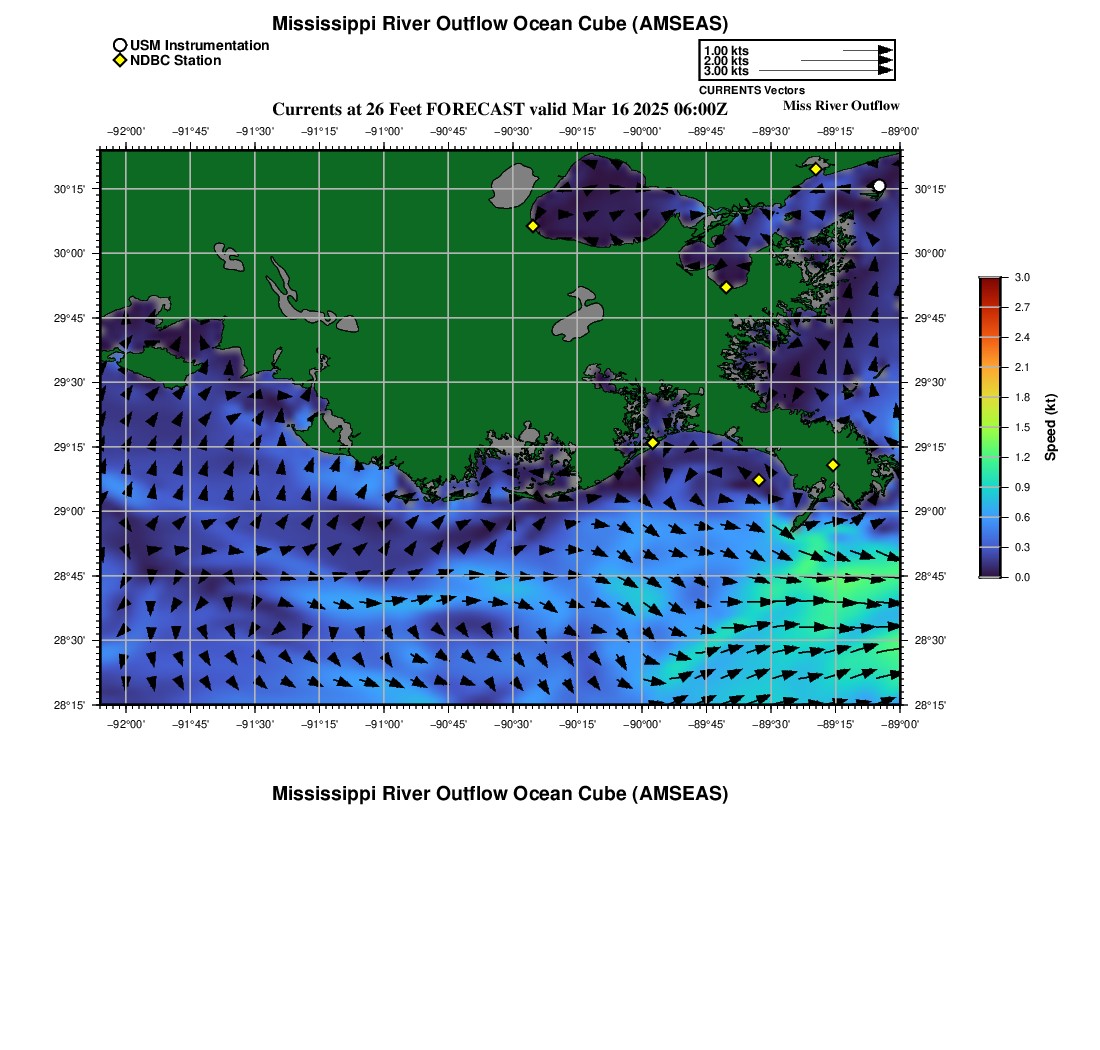 Mississippi River Outflow Ocean Cube (AMSEAS)

USM Instrumentation
NDBC Station

1.00 kts
2.00 kts
3.00 kts
CURRENTS Vectors

Currents at 26 Feet FORECAST valid Mar 16 2025 06:00Z

Miss River Outflow

−92°00' −91°45' −91°30' −91°15' −91°00' −90°45' −90°30' −90°15' −90°00' −89°45' −89°30' −89°15' −89°00'

30°15'
30°00'
29°45'
29°30'
29°15'
29°00'
28°45'
28°30'
28°15'

30°15'
30°00'
29°45'
29°30'
29°15'
29°00'
28°45'
28°30'
28°15'

−92°00' −91°45' −91°30' −91°15' −91°00' −90°45' −90°30' −90°15' −90°00' −89°45' −89°30' −89°15' −89°00'

3.0
2.7
2.4
2.1
1.8
1.5
1.2
0.9
0.6
0.3
0.0
Speed (kt)

Mississippi River Outflow Ocean Cube (AMSEAS)